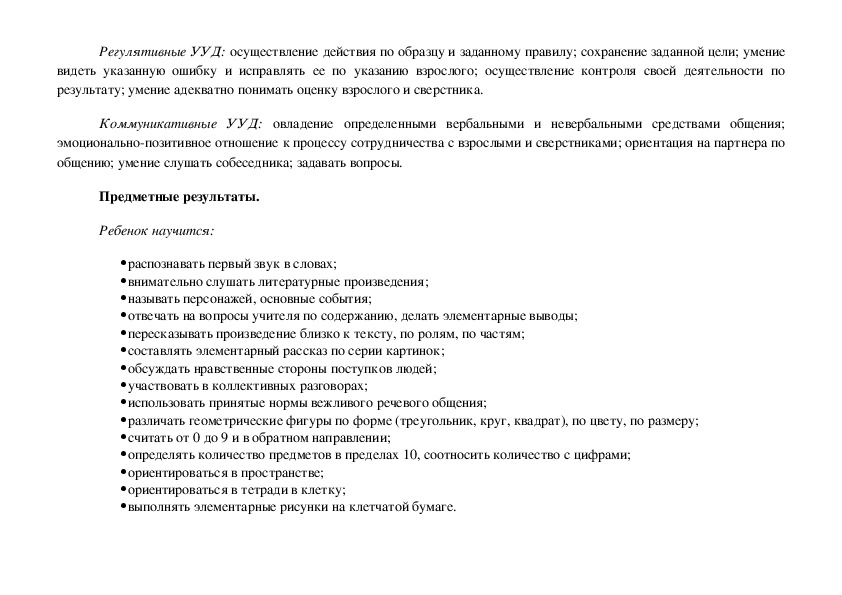 Регулятивные УУД: осуществление действия по образцу и заданному правилу; сохранение заданной цели; умение видеть указанную ошибку и исправлять ее по указанию взрослого; осуществление контроля своей деятельности по результату; умение адекватно понимать оценку взрослого и сверстника.

Коммуникативные УУД: овладение определенными вербальными и невербальными средствами общения; эмоционально-позитивное отношение к процессу сотрудничества с взрослыми и сверстниками; ориентация на партнера по общению; умение слушать собеседника; задавать вопросы.

Предметные результаты.

Ребенок научится:

• распознавать первый звук в словах;
• внимательно слушать литературные произведения;
• называть персонажей, основные события;
• отвечать на вопросы учителя по содержанию, делать элементарные выводы;
• пересказывать произведение близко к тексту, по ролям, по частям;
• составлять элементарный рассказ по серии картинок;
• обсуждать нравственные стороны поступков людей;
• участвовать в коллективных разговорах;
• использовать принятые нормы вежливого речевого общения;
• различать геометрические фигуры по форме (треугольник, круг, квадрат), по цвету, по размеру;
• считать от 0 до 9 и в обратном направлении;
• определять количество предметов в пределах 10, соотносить количество с цифрами;
• ориентироваться в пространстве;
• ориентироваться в тетради в клетку;
• выполнять элементарные рисунки на клетчатой бумаге.